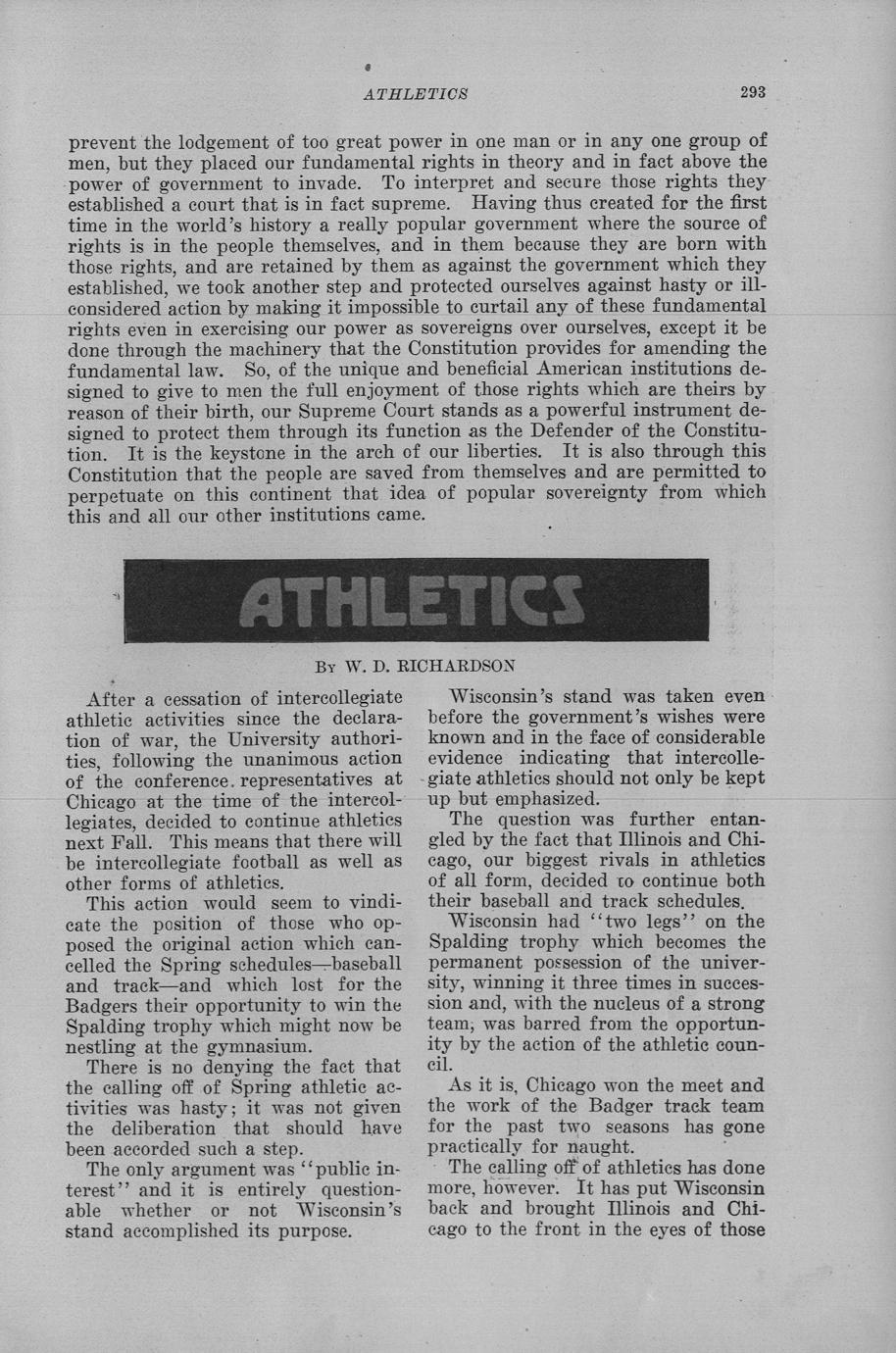 ATHLETICS 293

prevent the lodgement of too great power in one man or in any one group of men, but they placed our fundamental rights in theory and in fact above the power of government to invade. To interpret and secure those rights they established a court that is in fact supreme. Having thus created for the first time in the world's history a really popular government where the source of rights is in the people themselves, and in them because they are born with those rights, and are retained by them as against the government which they established, we took another step and protected ourselves against hasty or ill-considered action by making it impossible to curtail any of these fundamental rights even in exercising our power as sovereigns over ourselves, except it be done through the machinery that the Constitution provides for amending the fundamental law. So, of the unique and beneficial American institutions designed to give to men the full enjoyment of those rights which are theirs by reason of their birth, our Supreme Court stands as a powerful instrument designed to protect them through its function as the Defender of the Constitution. It is the keystone in the arch of our liberties. It is also through this Constitution that the people are saved from themselves and are permitted to perpetuate on this continent that idea of popular sovereignty from which this and all our other institutions came.

ATHLETICS

By W. D. RICHARDSON

After a cessation of intercollegiate athletic activities since the declaration of war, the University authorities, following the unanimous action of the conference. representatives at Chicago at the time of the intercollegiates, decided to continue athletics next Fall. This means that there will be intercollegiate football as well as other forms of athletics.

This action would seem to vindicate the position of those who opposed the original action which cancelled the Spring schedules—baseball and track—and which lost for the Badgers their opportunity to win the Spalding trophy which might now be nestling at the gymnasium.

There is no denying the fact that the calling off of Spring athletic activities was hasty; it was not given the deliberation that should have been accorded such a step.

The only argument was "public interest" and it is entirely questionable whether or not Wisconsin's stand accomplished its purpose.

Wisconsin's stand was taken even before the government's wishes were known and in the face of considerable evidence indicating that intercollegiate athletics should not only be kept up but emphasized.

The question was further entangled by the fact that Illinois and Chicago, our biggest rivals in athletics of all form, decided to continue both their baseball and track schedules.

Wisconsin had "two legs" on the Spalding trophy which becomes the permanent possession of the university, winning it three times in succession and, with the nucleus of a strong team, was barred from the opportunity by the action of the athletic council.

As it is, Chicago won the meet and the work of the Badger track team for the past two seasons has gone practically for naught.

The calling off of athletics has done more, however. It has put Wisconsin back and brought Illinois and Chicago to the front in the eyes of those